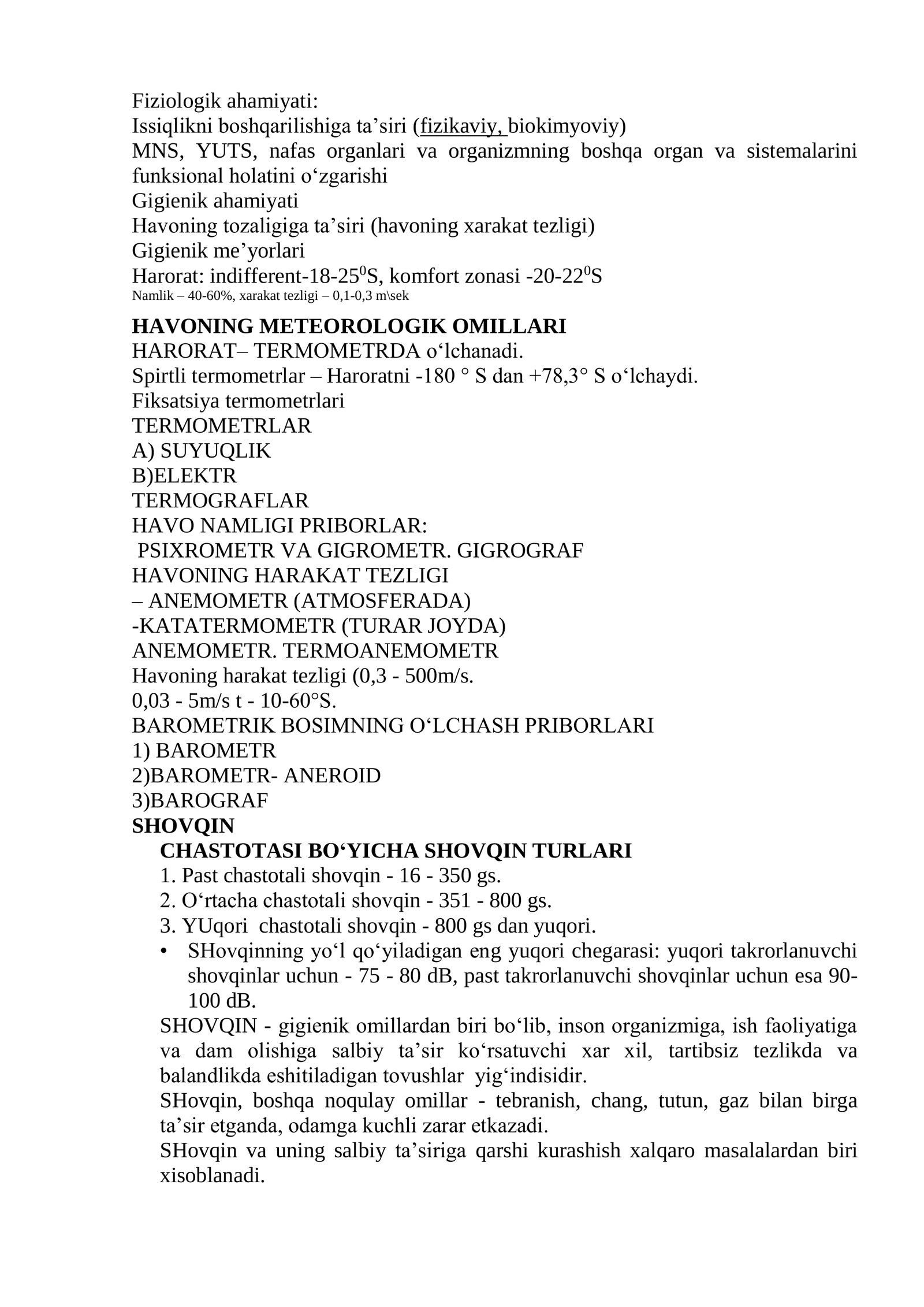 Fiziologik ahamiyati:
Issiqlikni boshqarilishiga ta'siri (fizikaviy, biokimyoviy)
MNS, YUTS, nafas organlari va organizmning boshqa organ va sistemalarini funksional holatini o'zgarishi
Gigienik ahamiyati
Havoning tozaligiga ta'siri (havoning xarakat tezligi)
Gigienik me'yorlari
Harorat: indifferent-18-25$^{0}$S, komfort zonasi -20-22$^{0}$S
Namlik – 40-60%, xarakat tezligi – 0,1-0,3 m\sek

HAVONING METEOROLOGIK OMILLARI
HARORAT– TERMOMETRDA o'lchanadi.
Spirtli termometrlar – Haroratni -180 ° S dan +78,3° S o'lchaydi.
Fiksatsiya termometrlari
TERMOMETRLAR
A) SUYUQLIK
B)ELEKTR
TERMOGRAFLAR
HAVO NAMLIGI PRIBORLAR:
PSIXROMETR VA GIGROMETR. GIGROGRAF
HAVONING HARAKAT TEZLIGI
– ANEMOMETR (ATMOSFERADA)
-KATATERMOMETR (TURAR JOYDA)
ANEMOMETR. TERMOANEMOMETR
Havoning harakat tezligi (0,3 - 500m/s.
0,03 - 5m/s t - 10-60°S.
BAROMETRIK BOSIMNING O'LCHASH PRIBORLARI
1) BAROMETR
2)BAROMETR- ANEROID
3)BAROGRAF
SHOVQIN
CHASTOTASI BO'YICHA SHOVQIN TURLARI
1. Past chastotali shovqin - 16 - 350 gs.
2. O'rtacha chastotali shovqin - 351 - 800 gs.
3. YUqori chastotali shovqin - 800 gs dan yuqori.
• SHovqinning yo'l qo'yiladigan eng yuqori chegarasi: yuqori takrorlanuvchi shovqinlar uchun - 75 - 80 dB, past takrorlanuvchi shovqinlar uchun esa 90-100 dB.

SHOVQIN - gigienik omillardan biri bo'lib, inson organizmiga, ish faoliyatiga va dam olishiga salbiy ta'sir ko'rsatuvchi xar xil, tartibsiz tezlikda va balandlikda eshitiladigan tovushlar yig'indisidir.

SHovqin, boshqa noqulay omillar - tebranish, chang, tutun, gaz bilan birga ta'sir etganda, odamga kuchli zarar etkazadi.

SHovqin va uning salbiy ta'siriga qarshi kurashish xalqaro masalalardan biri xisoblanadi.